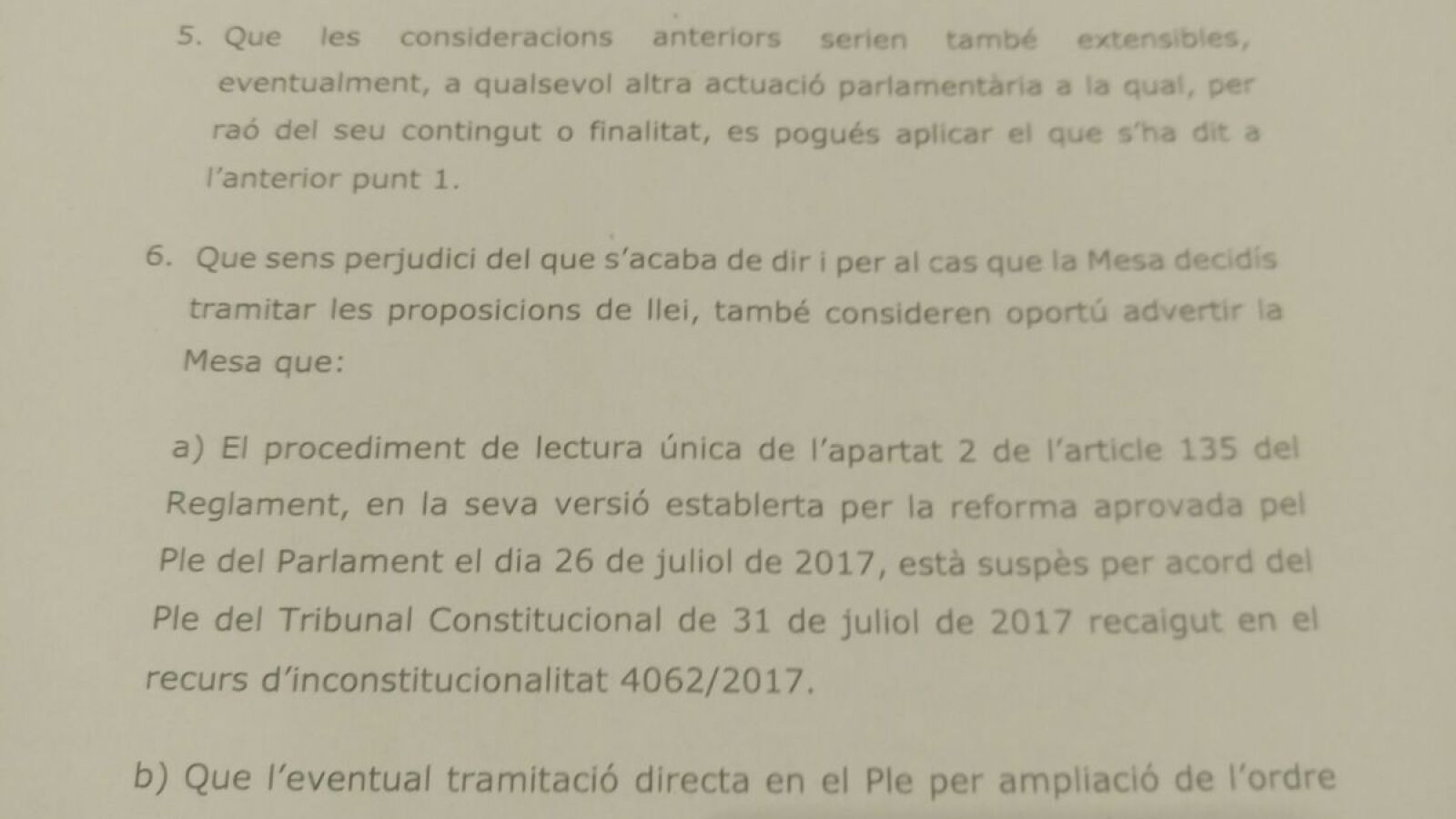 5. Que les consideracions anteriors serien també extensibles, eventualment, a qualsevol altra actuació parlamentària a la qual, per raó del seu contingut o finalitat, es pogués aplicar el que s'ha dit a l'anterior punt 1.

6. Que sens perjudici del que s'acaba de dir i per al cas que la Mesa decidís tramitar les proposicions de llei, també consideren oportú advertir la Mesa que:

a) El procediment de lectura única de l'apartat 2 de l'article 135 del Reglament, en la seva versió establerta per la reforma aprovada pel Ple del Parlament el dia 26 de juliol de 2017, està suspès per acord del Ple del Tribunal Constitucional de 31 de juliol de 2017 recaigut en el recurs d'inconstitucionalitat 4062/2017.

b) Que l'eventual tramitació directa en el Ple per ampliació de l'ordre